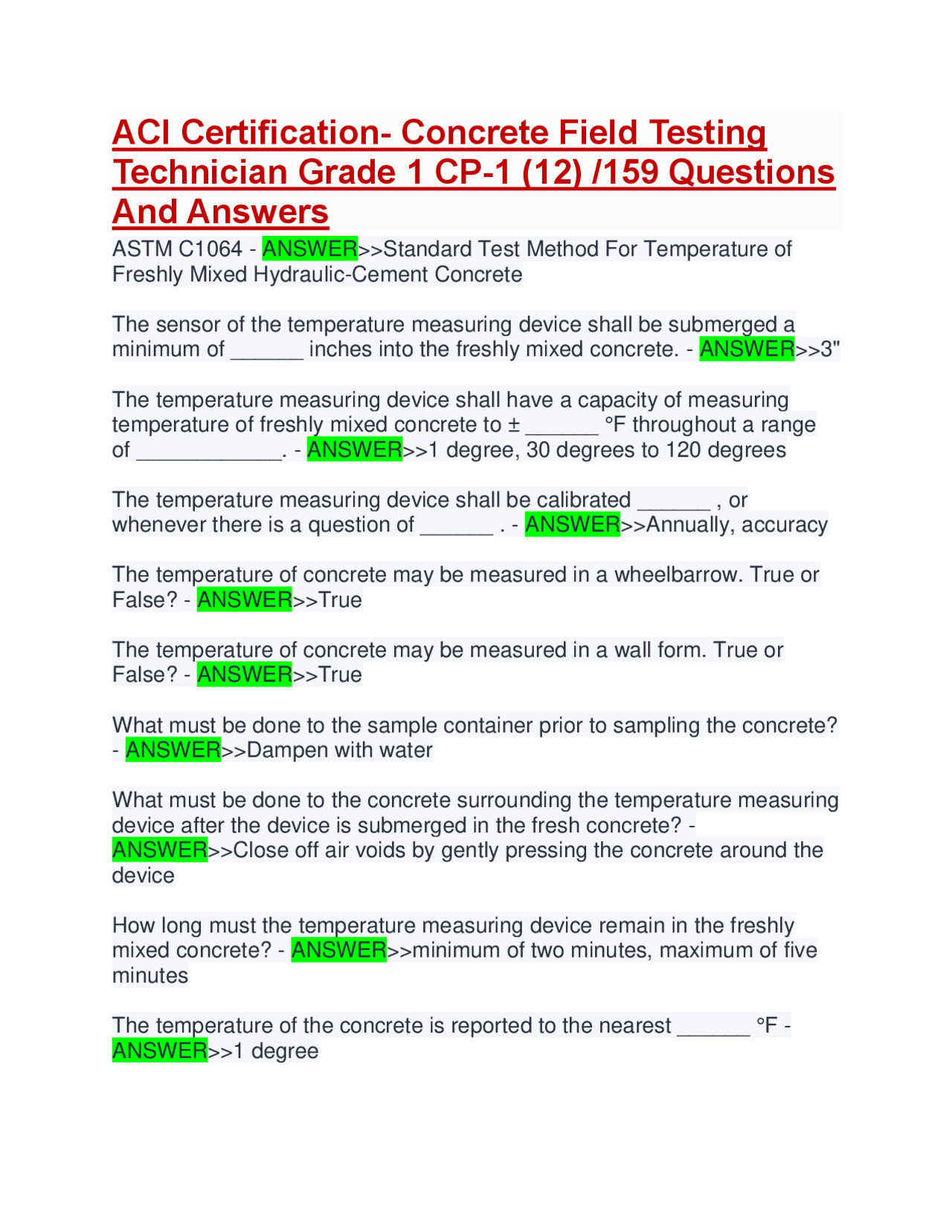 ACI Certification- Concrete Field Testing Technician Grade 1 CP-1 (12) /159 Questions And Answers

ASTM C1064 - ANSWER>>Standard Test Method For Temperature of Freshly Mixed Hydraulic-Cement Concrete

The sensor of the temperature measuring device shall be submerged a minimum of ______ inches into the freshly mixed concrete. - ANSWER>>3"

The temperature measuring device shall have a capacity of measuring temperature of freshly mixed concrete to ± ______ °F throughout a range of ____________. - ANSWER>>1 degree, 30 degrees to 120 degrees

The temperature measuring device shall be calibrated ______ , or whenever there is a question of ______ . - ANSWER>>Annually, accuracy

The temperature of concrete may be measured in a wheelbarrow. True or False? - ANSWER>>True

The temperature of concrete may be measured in a wall form. True or False? - ANSWER>>True

What must be done to the sample container prior to sampling the concrete? - ANSWER>>Dampen with water

What must be done to the concrete surrounding the temperature measuring device after the device is submerged in the fresh concrete? - ANSWER>>Close off air voids by gently pressing the concrete around the device

How long must the temperature measuring device remain in the freshly mixed concrete? - ANSWER>>minimum of two minutes, maximum of five minutes

The temperature of the concrete is reported to the nearest ______ °F - ANSWER>>1 degree